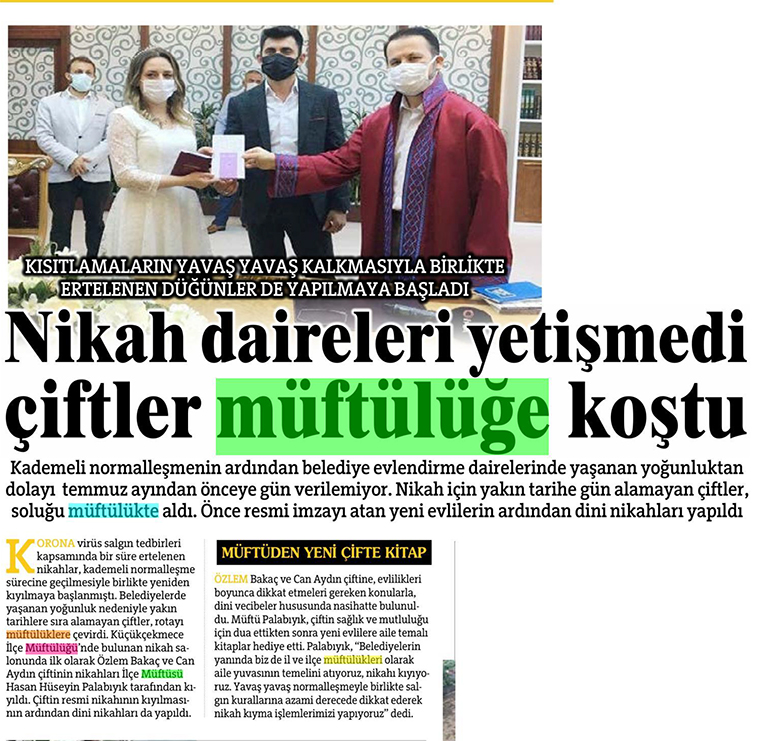 KISITLAMALARIN YAVAŞ YAVAŞ KALKMASIYLA BİRLİKTE ERTELENEN DÜĞÜNLER DE YAPILMAYA BAŞLADI

Nikah daireleri yetişmedi çiftler müftülüğe koştu

Kademeli normalleşmenin ardından belediye evlendirme dairelerinde yaşanan yoğunluktan dolayı temmuz ayından önceye gün verilemiyor. Nikah için yakın tarihe gün alamayan çiftler, soluğu müftülükte aldı. Önce resmi imzayı atan yeni evlilerin ardından dini nikahları yapıldı

KORONA virüs salgın tedbirleri kapsamında bir süre ertelenen nikahlar, kademeli normalleşme sürecine geçilmesiyle birlikte yeniden kıyılmaya başlanmıştı. Belediyelerde yaşanan yoğunluk nedeniyle yakın tarihlere sıra alamayan çiftler, rotayı müftülüklere çevirdi. Küçükçekmece İlçe Müftülüğü'nde bulunan nikah salonunda ilk olarak Özlem Bakaç ve Can Aydın çiftinin nikahları İlçe Müftüsü Hasan Hüseyin Palabıyık tarafından kıyıldı. Çiftin resmi nikahının kıyılmasının ardından dini nikahları da yapıldı.

MÜFTÜDEN YENİ ÇİFTE KİTAP

ÖZLEM Bakaç ve Can Aydın çiftine, evlilikleri boyunca dikkat etmeleri gereken konularla, dini vecibeler hususunda nasihatte bulunuldu. Müftü Palabıyık, çiftin sağlık ve mutluluğu için dua ettikten sonra yeni evlilere aile temalı kitaplar hediye etti. Palabıyık, "Belediyelerin yanında biz de il ve ilçe müftülükleri olarak aile yuvasının temelini atıyoruz, nikahı kıyıyoruz. Yavaş yavaş normalleşmeyle birlikte salgın kurallarına azami derecede dikkat ederek nikah kıyma işlemlerimizi yapıyoruz" dedi.